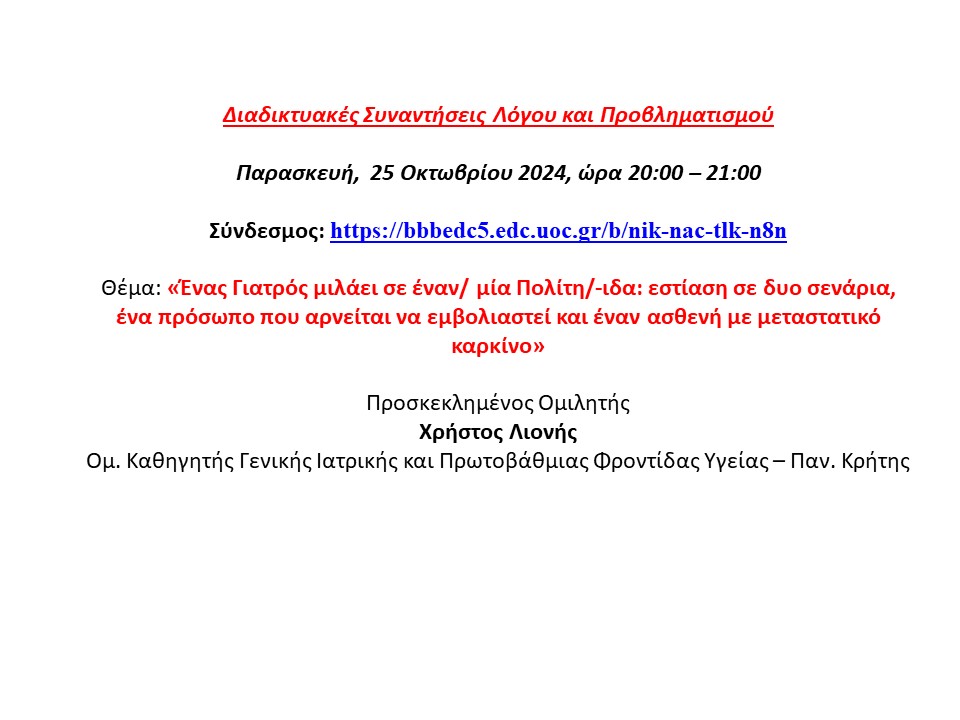 Διαδικτυακές Συναντήσεις Λόγου και Προβληματισμού

Παρασκευή, 25 Οκτωβρίου 2024, ώρα 20:00 – 21:00

Σύνδεσμος: https://bbbedc5.edc.uoc.gr/b/nik-nac-tlk-n8n

Θέμα: «Ένας Γιατρός μιλάει σε έναν/ μία Πολίτη/-ιδα: εστίαση σε δυο σενάρια, ένα πρόσωπο που αρνείται να εμβολιαστεί και έναν ασθενή με μεταστατικό καρκίνο»

Προσκεκλημένος Ομιλητής
Χρήστος Λιονής
Ομ. Καθηγητής Γενικής Ιατρικής και Πρωτοβάθμιας Φροντίδας Υγείας – Παν. Κρήτης